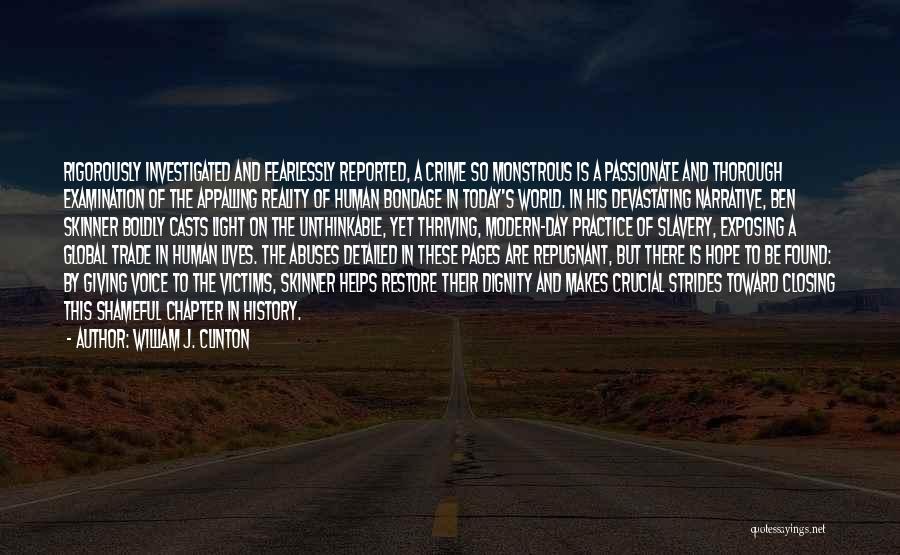 RIGOROUSLY INVESTIGATED AND FEARLESSLY REPORTED, A CRIME SO MONSTROUS IS A PASSIONATE AND THOROUGH EXAMINATION OF THE APPALLING REALITY OF HUMAN BONDAGE IN TODAY'S WORLD. IN HIS DEVASTATING NARRATIVE, BEN SKINNER BOLDLY CASTS LIGHT ON THE UNTHINKABLE, YET THRIVING, MODERN-DAY PRACTICE OF SLAVERY, EXPOSING A GLOBAL TRADE IN HUMAN LIVES. THE ABUSES DETAILED IN THESE PAGES ARE REPUGNANT, BUT THERE IS HOPE TO BE FOUND: BY GIVING VOICE TO THE VICTIMS, SKINNER HELPS RESTORE THEIR DIGNITY AND MAKES CRUCIAL STRIDES TOWARD CLOSING THIS SHAMEFUL CHAPTER IN HISTORY.

- AUTHOR: WILLIAM J. CLINTON

quotessayings.net